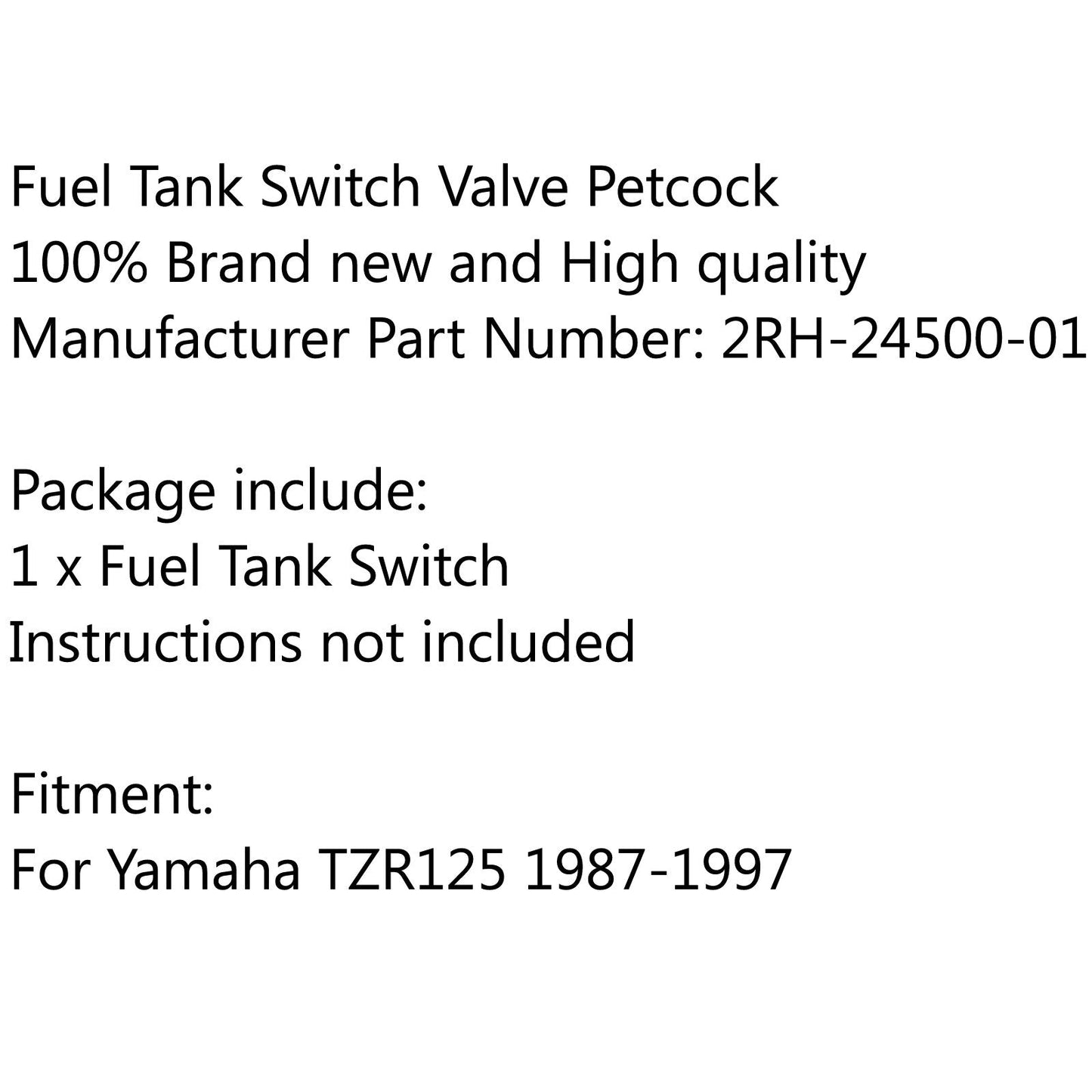 Fuel Tank Switch Valve Petcock
100% Brand new and High quality
Manufacturer Part Number: 2RH-24500-01

Package include:
1 x Fuel Tank Switch
Instructions not included

Fitment:
For Yamaha TZR125 1987-1997